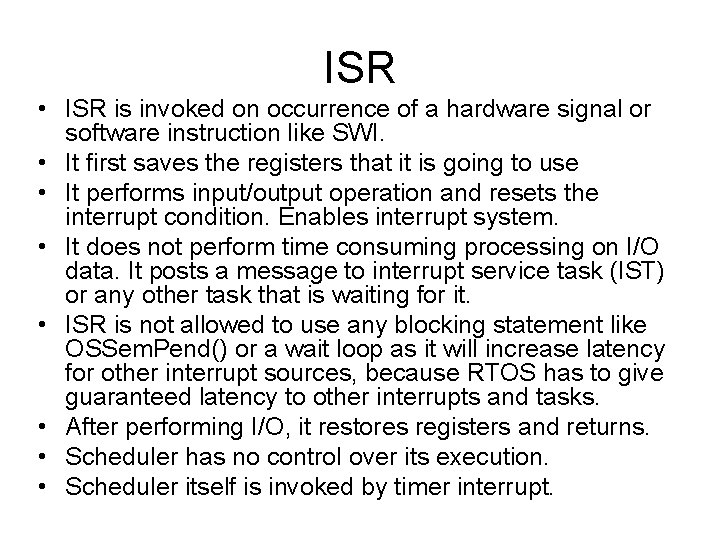 ISR

• ISR is invoked on occurrence of a hardware signal or software instruction like SWI.
• It first saves the registers that it is going to use
• It performs input/output operation and resets the interrupt condition. Enables interrupt system.
• It does not perform time consuming processing on I/O data. It posts a message to interrupt service task (IST) or any other task that is waiting for it.
• ISR is not allowed to use any blocking statement like OSSemPend() or a wait loop as it will increase latency for other interrupt sources, because RTOS has to give guaranteed latency to other interrupts and tasks.
• After performing I/O, it restores registers and returns.
• Scheduler has no control over its execution.
• Scheduler itself is invoked by timer interrupt.